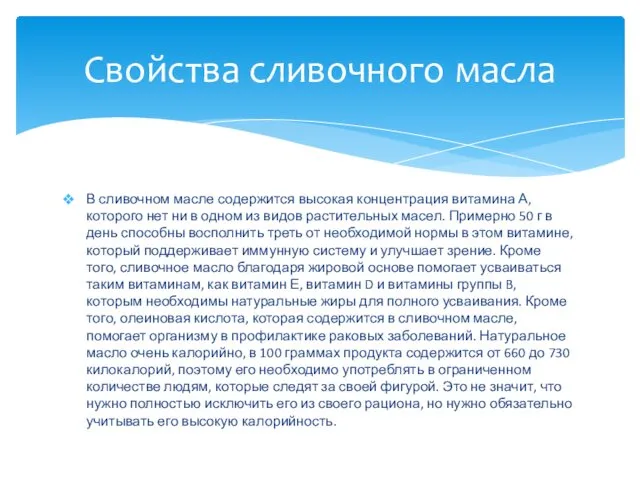 Свойства сливочного масла

В сливочном масле содержится высокая концентрация витамина А, которого нет ни в одном из видов растительных масел. Примерно 50 г в день способны восполнить треть от необходимой нормы в этом витамине, который поддерживает иммунную систему и улучшает зрение. Кроме того, сливочное масло благодаря жировой основе помогает усваиваться таким витаминам, как витамин Е, витамин D и витамины группы В, которым необходимы натуральные жиры для полного усваивания. Кроме того, олеиновая кислота, которая содержится в сливочном масле, помогает организму в профилактике раковых заболеваний. Натуральное масло очень калорийно, в 100 граммах продукта содержится от 660 до 730 килокалорий, поэтому его необходимо употреблять в ограниченном количестве людям, которые следят за своей фигурой. Это не значит, что нужно полностью исключить его из своего рациона, но нужно обязательно учитывать его высокую калорийность.